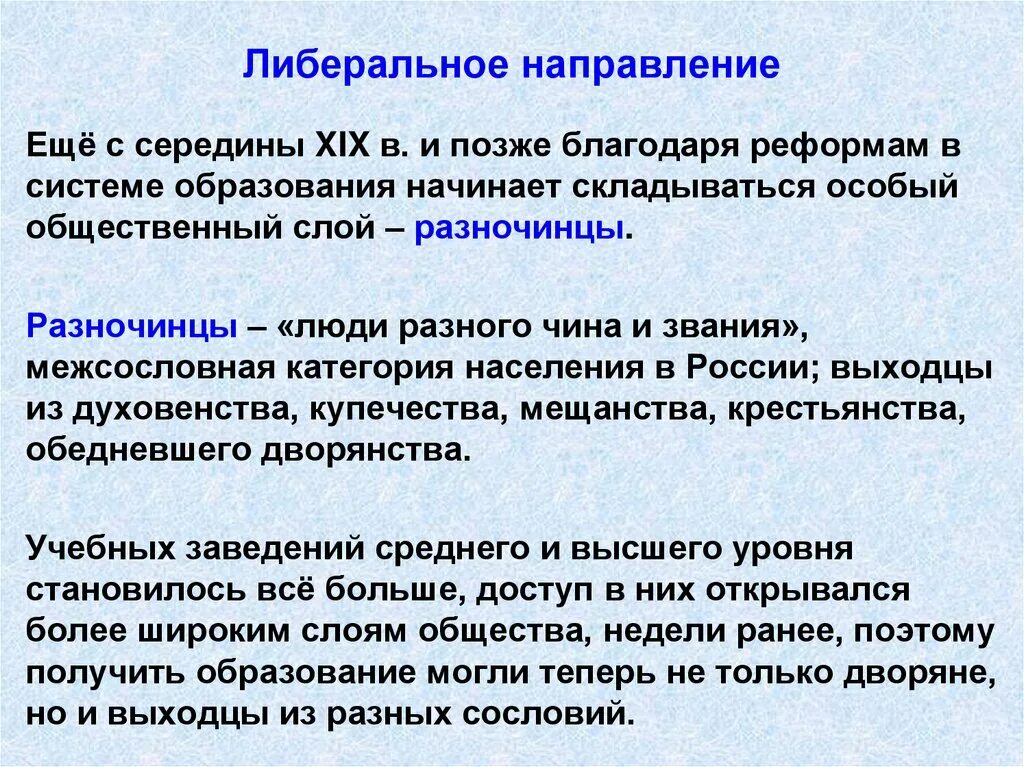 Либеральное направление

Ещё с середины XIX в. и позже благодаря реформам в системе образования начинает складываться особый общественный слой – разночинцы.

Разночинцы – «люди разного чина и звания», межсословная категория населения в России; выходцы из духовенства, купечества, мещанства, крестьянства, обедневшего дворянства.

Учебных заведений среднего и высшего уровня становилось всё больше, доступ в них открывался более широким слоям общества, недели ранее, поэтому получить образование могли теперь не только дворяне, но и выходцы из разных сословий.